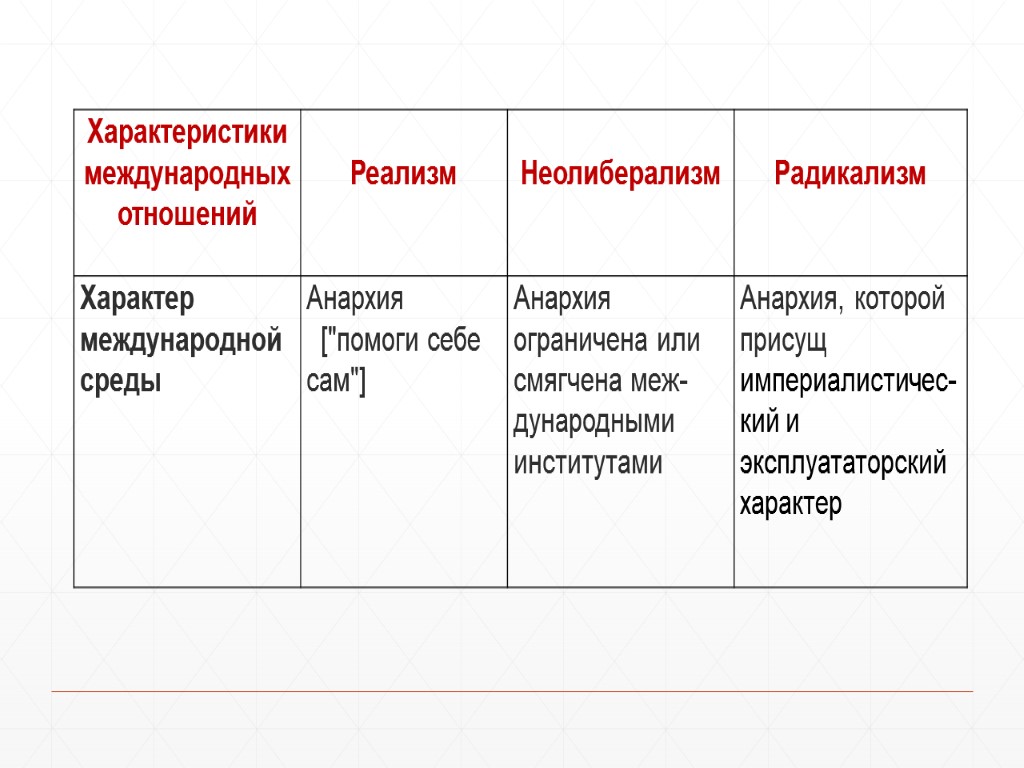 | Характеристики международных отношений | Реализм | Неолиберализм | Радикализм |
|---|---|---|---|
| Характер международной среды | Анархия ["помоги себе сам"] | Анархия ограничена или смягчена международными институтами | Анархия, которой присущ империалистический и эксплуататорский характер |